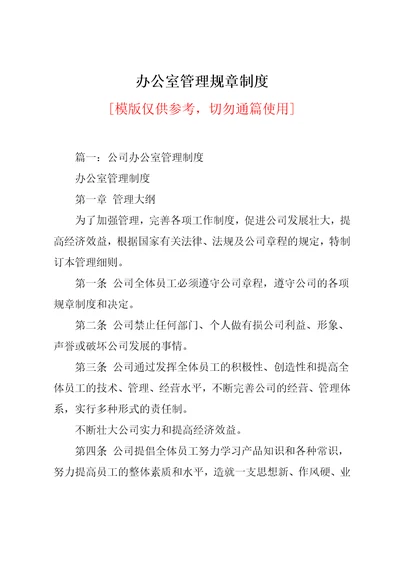 办公室管理规章制度

[模版仅供参考，切勿通篇使用]

篇一：公司办公室管理制度

办公室管理制度

第一章 管理大纲

为了加强管理，完善各项工作制度，促进公司发展壮大，提高经济效益，根据国家有关法律、法规及公司章程的规定，特制订本管理细则。

第一条 公司全体员工必须遵守公司章程，遵守公司的各项规章制度和决定。

第二条 公司禁止任何部门、个人做有损公司利益、形象、声誉或破坏公司发展的事情。

第三条 公司通过发挥全体员工的积极性、创造性和提高全体员工的技术、管理、经营水平，不断完善公司的经营、管理体系，实行多种形式的责任制。

不断壮大公司实力和提高经济效益。

第四条 公司提倡全体员工努力学习产品知识和各种常识，努力提高员工的整体素质和水平，造就一支思想新、作风硬、业